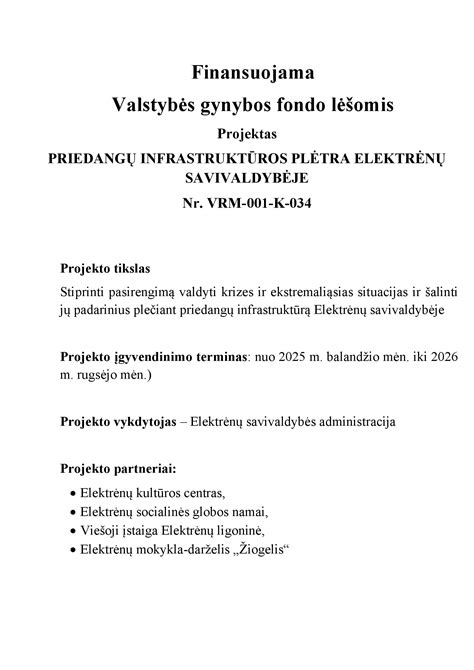 Finansuojama
Valstybės gynybos fondo lėšomis
Projektas
PRIEDANGŲ INFRASTRUKTŪROS PLĖTRA ELEKTRĖNŲ SAVIVALDYBĖJE
Nr. VRM-001-K-034

Projekto tikslas
Stiprinti pasirengimą valdyti krizes ir ekstremaliąsias situacijas ir šalinti jų padarinius plečiant priedangų infrastruktūrą Elektrėnų savivaldybėje

Projekto įgyvendinimo terminas: nuo 2025 m. balandžio mėn. iki 2026 m. rugsėjo mėn.)

Projekto vykdytojas – Elektrėnų savivaldybės administracija

Projekto partneriai:
• Elektrėnų kultūros centras,
• Elektrėnų socialinės globos namai,
• Viešoji įstaiga Elektrėnų ligoninė,
• Elektrėnų mokykla-darželis „Žiogelis“